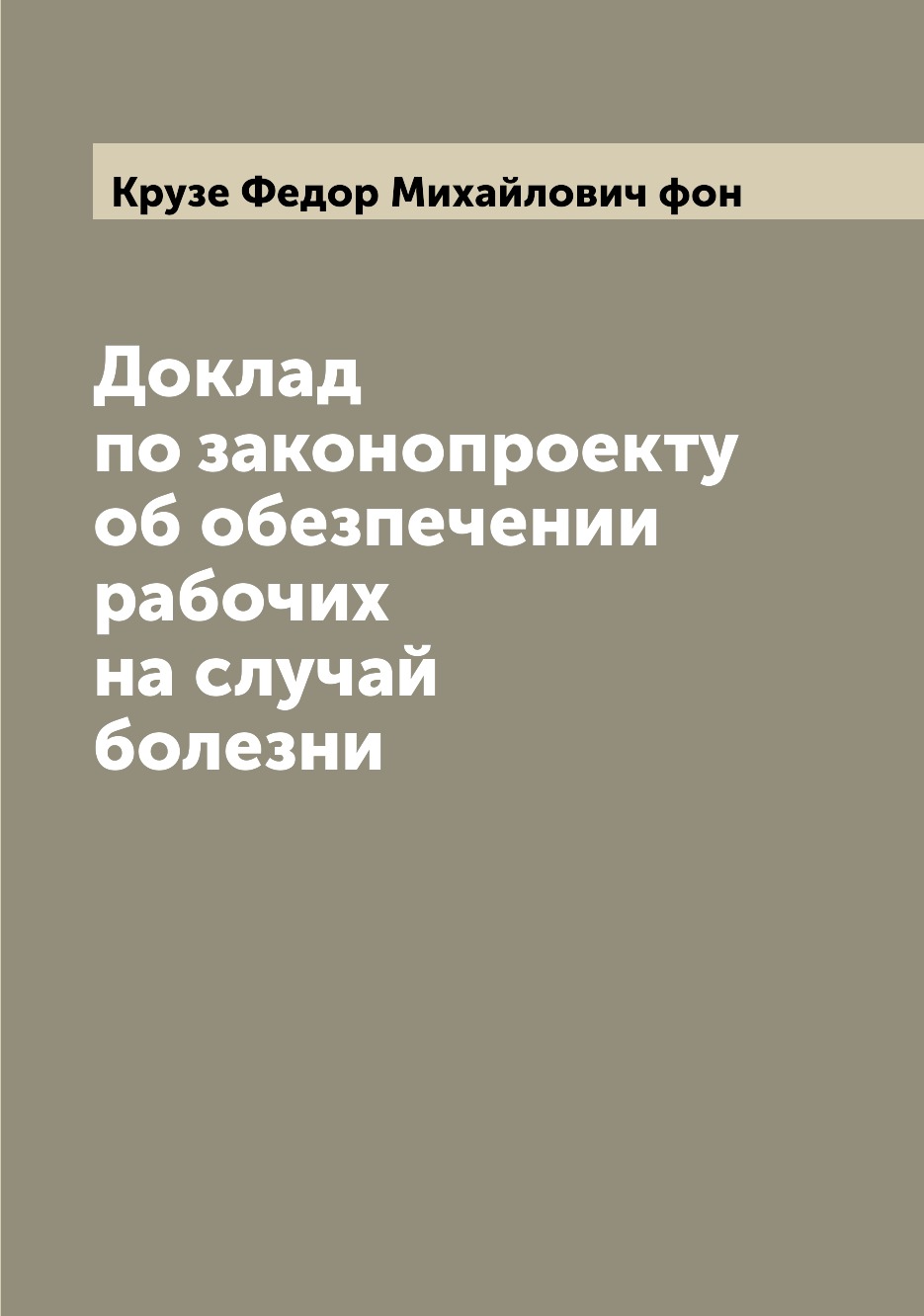 Крузе Федор Михайлович фон

Доклад по законопроекту об обезпечении рабочих на случай болезни